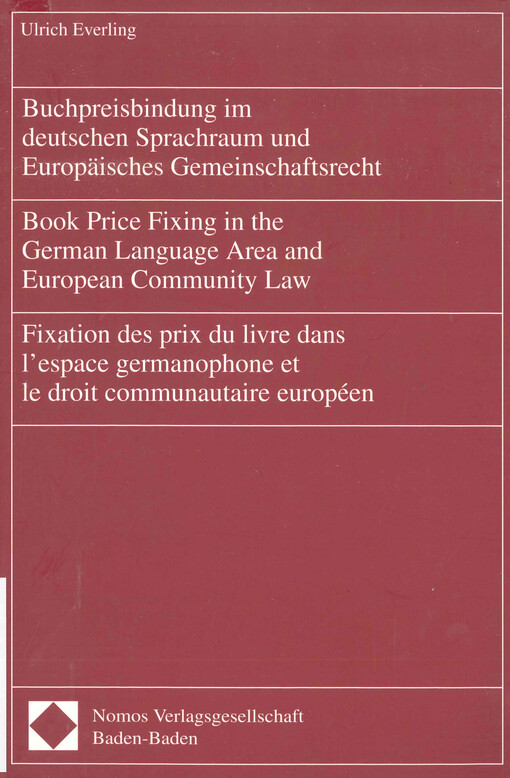 Ulrich Everling

Buchpreisbindung im deutschen Sprachraum und Europäisches Gemeinschaftsrecht

Book Price Fixing in the German Language Area and European Community Law

Fixation des prix du livre dans l'espace germanophone et le droit communautaire européen

Nomos Verlagsgesellschaft
Baden-Baden